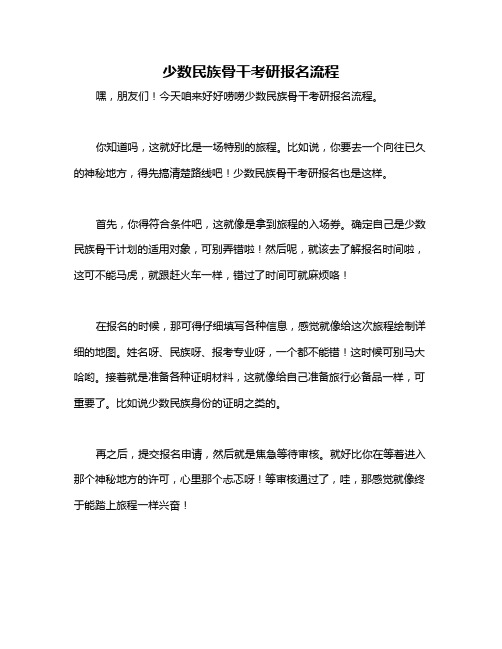 少数民族骨干考研报名流程

嘿，朋友们！今天咱来好好唠唠少数民族骨干考研报名流程。

你知道吗，这就好比是一场特别的旅程。比如说，你要去一个向往已久的神秘地方，得先搞清楚路线吧！少数民族骨干考研报名也是这样。

首先，你得符合条件吧，这就像是拿到旅程的入场券。确定自己是少数民族骨干计划的适用对象，可别弄错啦！然后呢，就该去了解报名时间啦，这可不能马虎，就跟赶火车一样，错过了时间可就麻烦咯！

在报名的时候，那可得仔细填写各种信息，感觉就像给这次旅程绘制详细的地图。姓名呀、民族呀、报考专业呀，一个都不能错！这时候可别马大哈哟。接着就是准备各种证明材料，这就像给自己准备旅行必备品一样，可重要了。比如说少数民族身份的证明之类的。

再之后，提交报名申请，然后就是焦急等待审核。就好比你在等着进入那个神秘地方的许可，心里那个忐忑呀！等审核通过了，哇，那感觉就像终于能踏上旅程一样兴奋！